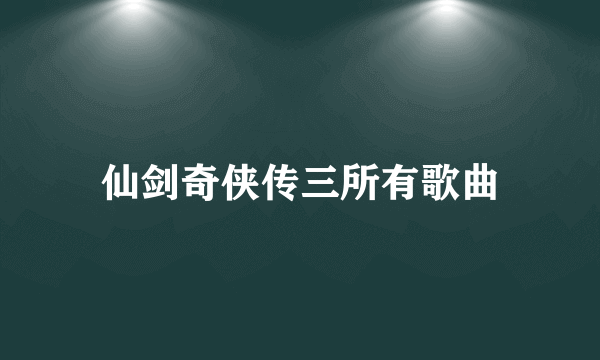 仙剑奇侠传三所有歌曲